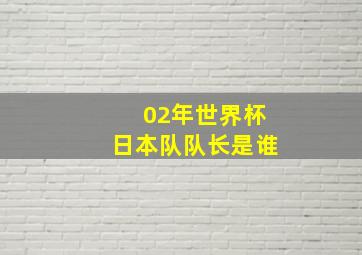 02年世界杯
日本队队长是谁